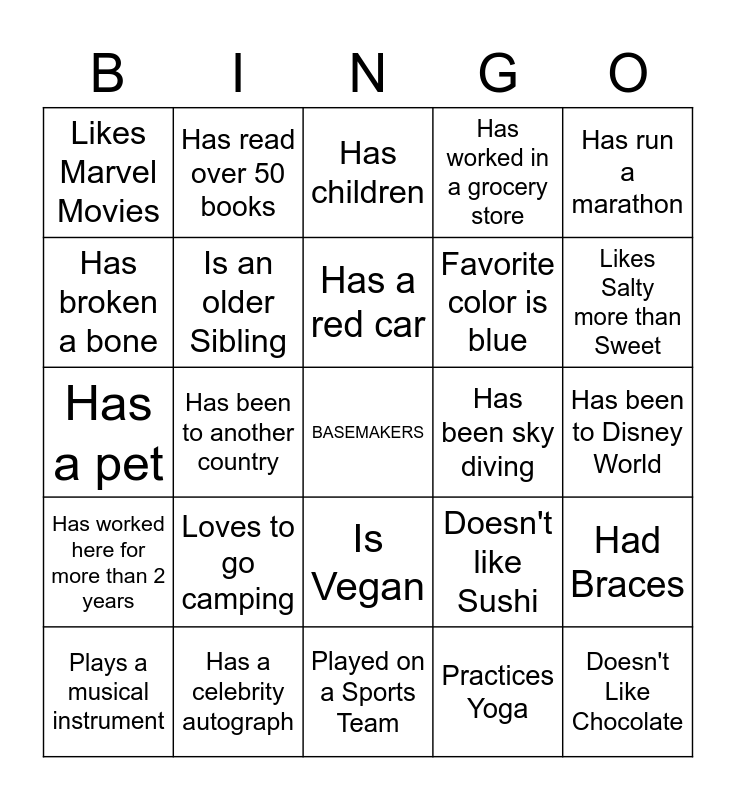 | B | I | N | G | O |
|---|---|---|---|---|
| Likes Marvel Movies | Has read over 50 books | Has children | Has worked in a grocery store | Has run a marathon |
| Has broken a bone | Is an older Sibling | Has a red car | Favorite color is blue | Likes Salty more than Sweet |
| Has a pet | Has been to another country | BASEMAKERS | Has been sky diving | Has been to Disney World |
| Has worked here for more than 2 years | Loves to go camping | Is Vegan | Doesn't like Sushi | Had Braces |
| Plays a musical instrument | Has a celebrity autograph | Played on a Sports Team | Practices Yoga | Doesn't Like Chocolate |